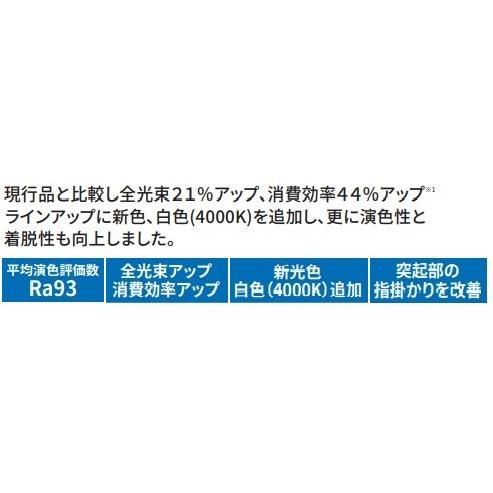 現行品と比較し全光束21%アップ、消費効率44%アップ※1
ラインアップに新色、白色(4000K)を追加し、更に演色性と着脱性も向上しました。

平均演色評価数
Ra93

全光束アップ
消費効率アップ

新光色
白色(4000K)追加

突起部の
指掛かりを改善